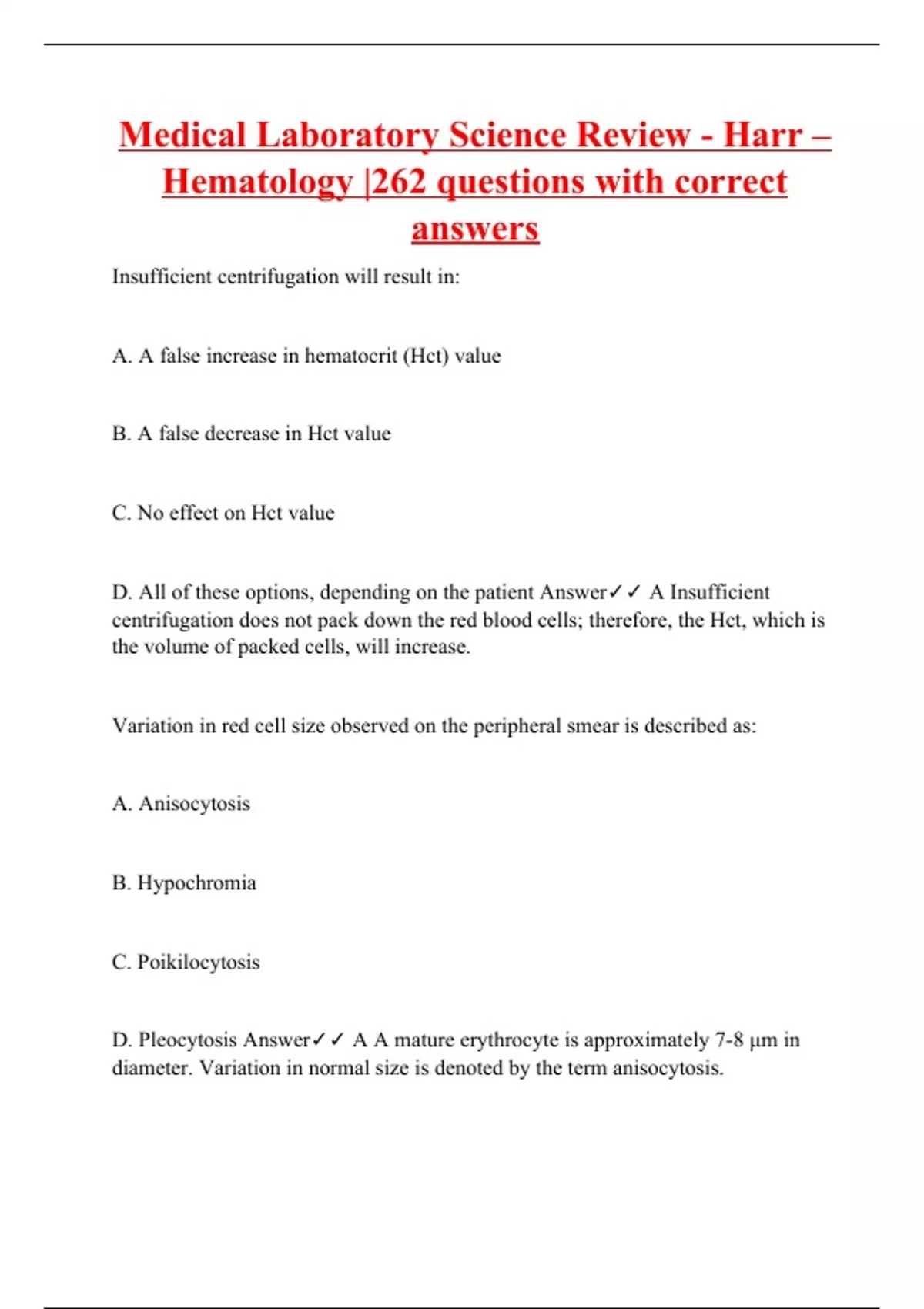 Medical Laboratory Science Review - Harr – Hematology |262 questions with correct answers

Insufficient centrifugation will result in:

A. A false increase in hematocrit (Hct) value

B. A false decrease in Hct value

C. No effect on Hct value

D. All of these options, depending on the patient Answer✓✓ A Insufficient centrifugation does not pack down the red blood cells; therefore, the Hct, which is the volume of packed cells, will increase.

Variation in red cell size observed on the peripheral smear is described as:

A. Anisocytosis

B. Hypochromia

C. Poikilocytosis

D. Pleocytosis Answer✓✓ A A mature erythrocyte is approximately 7-8 µm in diameter. Variation in normal size is denoted by the term anisocytosis.